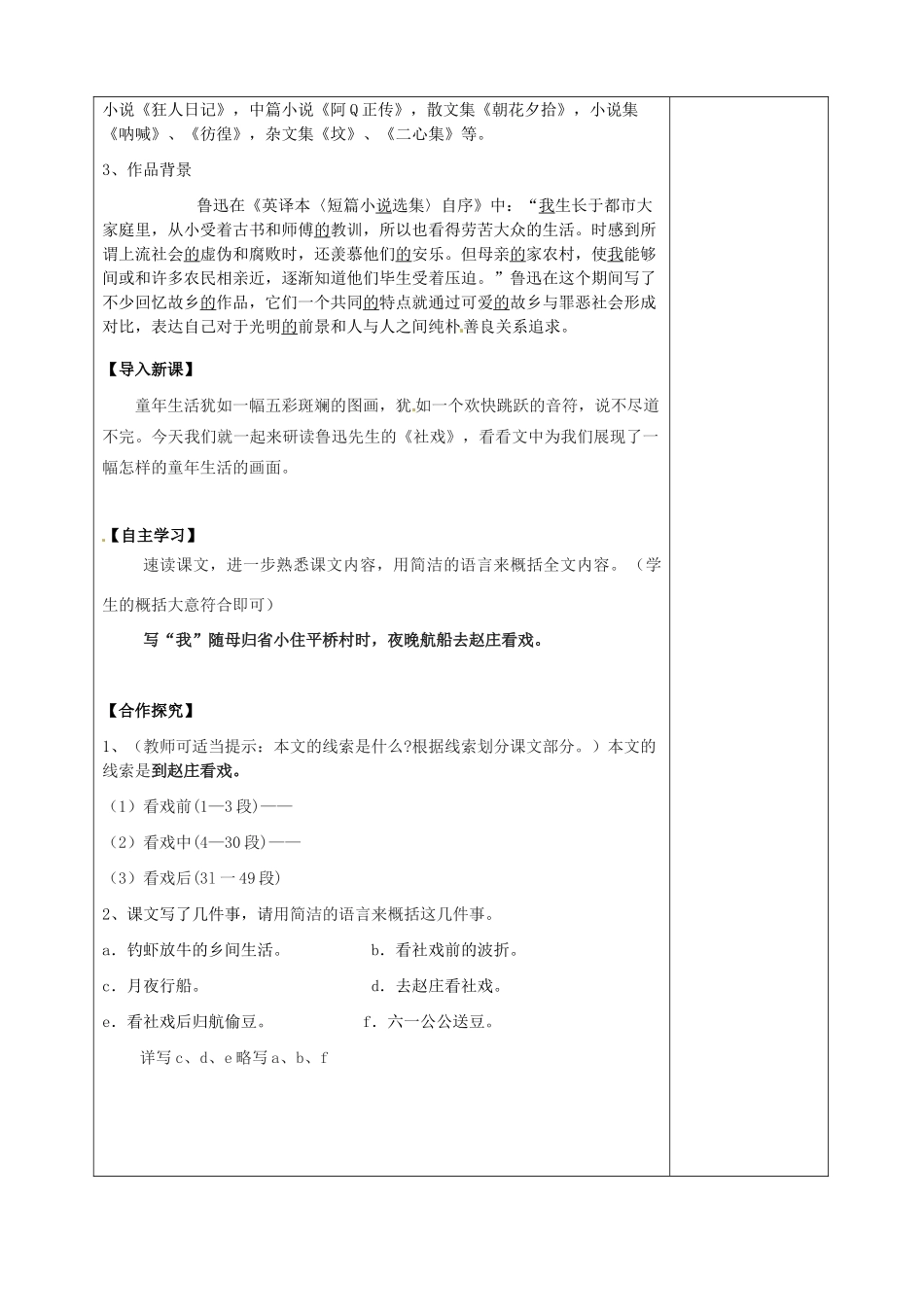 小说《狂人日记》，中篇小说《阿Q正传》，散文集《朝花夕拾》，小说集《呐喊》、《彷徨》，杂文集《坟》、《二心集》等。

3、作品背景

鲁迅在《英译本〈短篇小说选集〉自序》中：“我生长于都市大家庭里，从小受着古书和师傅的教训，所以也看得劳苦大众的生活。时感到所谓上流社会的虚伪和腐败时，还羡慕他们的安乐。但母亲的家农村，使我能够间或和许多农民相亲近，逐渐知道他们毕生受着压迫。”鲁迅在这个期间写了不少回忆故乡的作品，它们一个共同的特点就通过可爱的故乡与罪恶社会形成对比，表达自己对于光明的前景和人与人之间纯朴善良关系追求。

【导入新课】

童年生活犹如一幅五彩斑斓的图画，犹如一个欢快跳跃的音符，说不尽道不完。今天我们就一起来研读鲁迅先生的《社戏》，看看文中为我们展现了一幅怎样的童年生活的画面。

【自主学习】

速读课文，进一步熟悉课文内容，用简洁的语言来概括全文内容。（学生的概括大意符合即可）

写“我”随母归省小住平桥村时，夜晚航船去赵庄看戏。

【合作探究】

1、（教师可适当提示：本文的线索是什么?根据线索划分课文部分。）本文的线索是到赵庄看戏。

（1）看戏前(1—3段)——

（2）看戏中(4—30段)——

（3）看戏后(31一49段)

2、课文写了几件事，请用简洁的语言来概括这几件事。

a．钓虾放牛的乡间生活。 b．看社戏前的波折。

c．月夜行船。 d．去赵庄看社戏。

e．看社戏后归航偷豆。 f．六一公公送豆。

详写c、d、e略写a、b、f